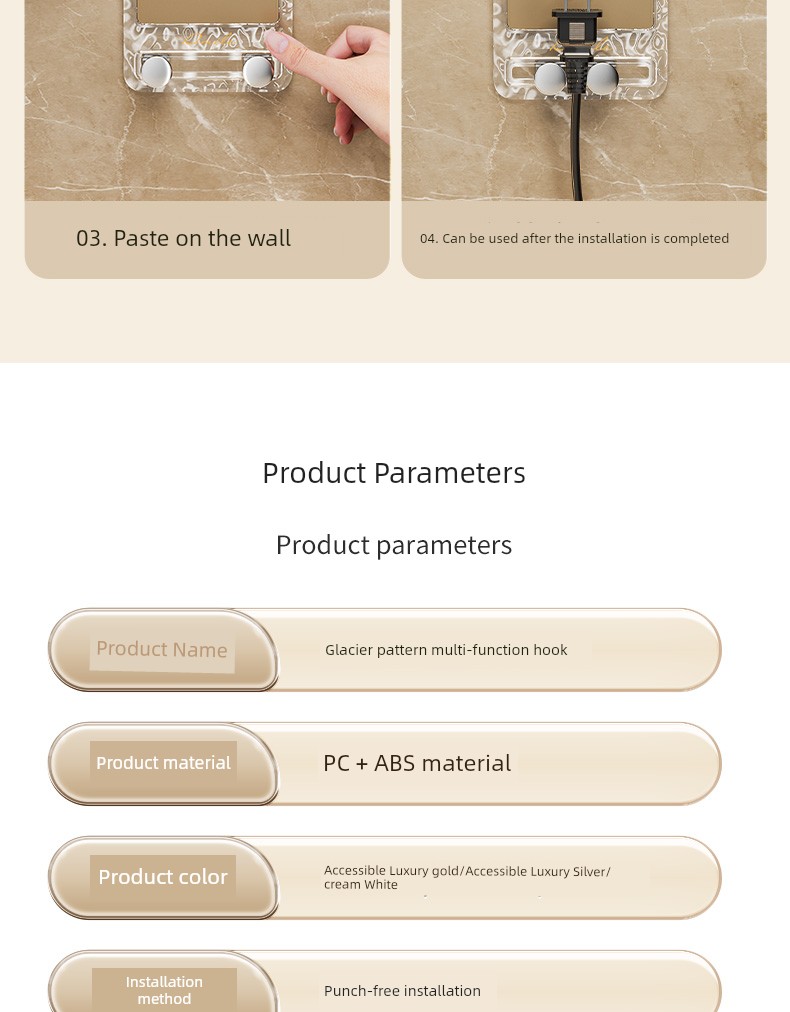 03. Paste on the wall

04. Can be used after the installation is completed

Product Parameters

Product parameters

| Product Name | Glacier pattern multi-function hook |
|---|---|
| Product material | PC + ABS material |
| Product color | Accessible Luxury gold/Accessible Luxury Silver/ cream White |
| Installation method | Punch-free installation |